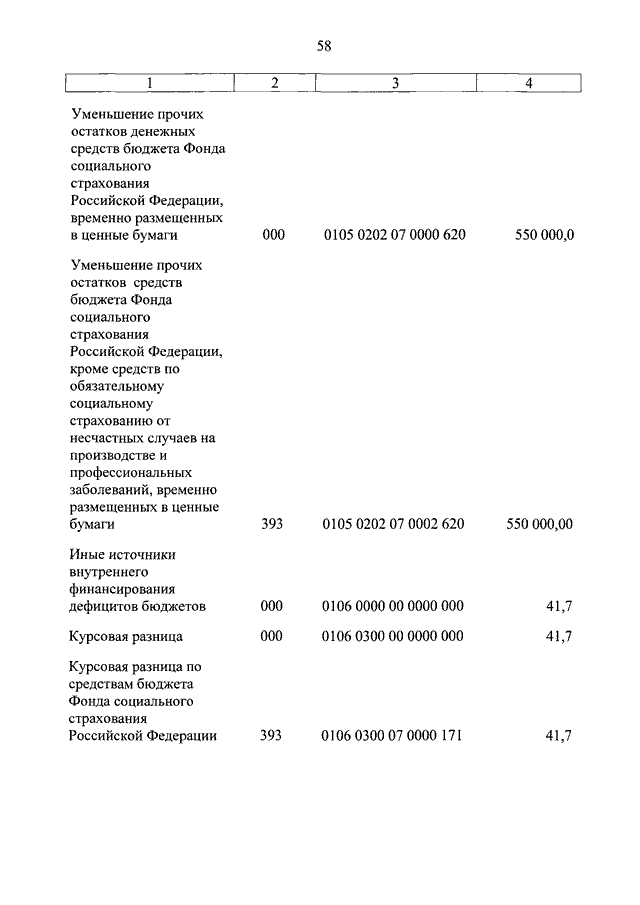 58

| 1 | 2 | 3 | 4 |
|---|---|---|---|
| Уменьшение прочих остатков денежных средств бюджета Фонда социального страхования Российской Федерации, временно размещенных в ценные бумаги | 000 | 0105 0202 07 0000 620 | 550 000,0 |
| Уменьшение прочих остатков средств бюджета Фонда социального страхования Российской Федерации, кроме средств по обязательному социальному страхованию от несчастных случаев на производстве и профессиональных заболеваний, временно размещенных в ценные бумаги | 393 | 0105 0202 07 0002 620 | 550 000,00 |
| Иные источники внутреннего финансирования дефицитов бюджетов | 000 | 0106 0000 00 0000 000 | 41,7 |
| Курсовая разница | 000 | 0106 0300 00 0000 000 | 41,7 |
| Курсовая разница по средствам бюджета Фонда социального страхования Российской Федерации | 393 | 0106 0300 07 0000 171 | 41,7 |